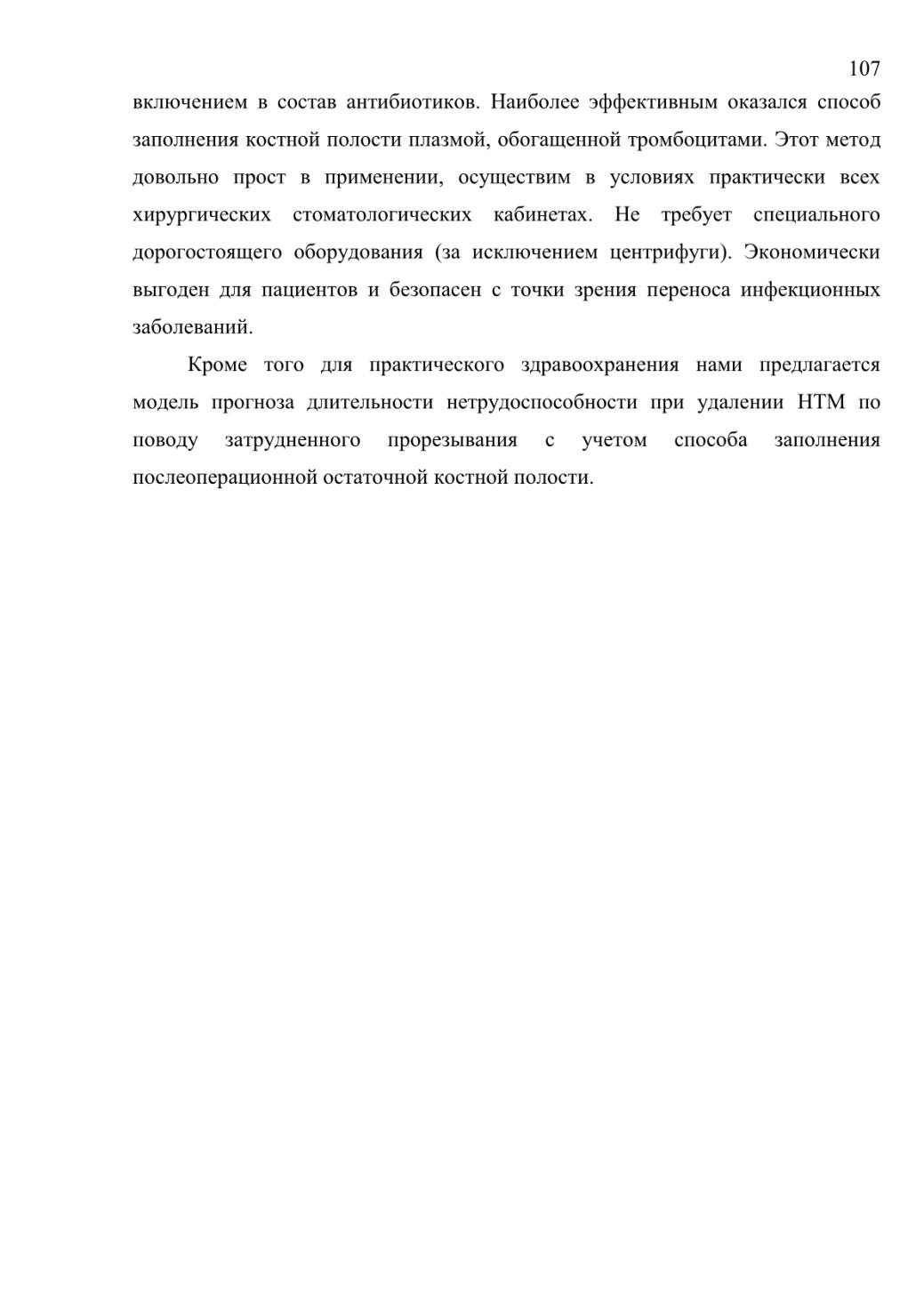 107

включением в состав антибиотиков. Наиболее эффективным оказался способ заполнения костной полости плазмой, обогащенной тромбоцитами. Этот метод довольно прост в применении, осуществим в условиях практически всех хирургических стоматологических кабинетах. Не требует специального дорогостоящего оборудования (за исключением центрифуги). Экономически выгоден для пациентов и безопасен с точки зрения переноса инфекционных заболеваний.

Кроме того для практического здравоохранения нами предлагается модель прогноза длительности нетрудоспособности при удалении НТМ по поводу затрудненного прорезывания с учетом способа заполнения послеоперационной остаточной костной полости.